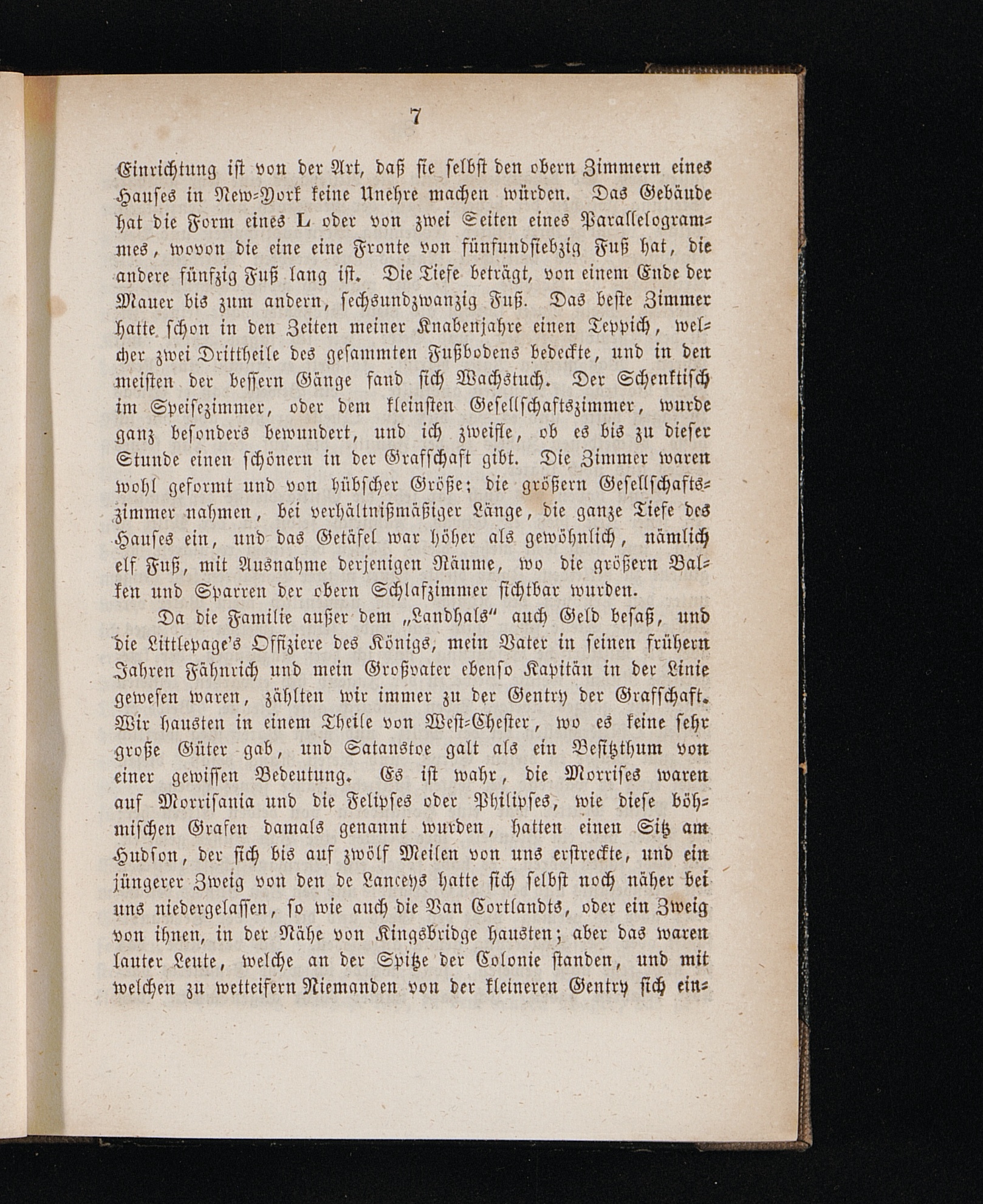 7

Einrichtung ist von der Art, daß sie selbst den obern Zimmern eines Hauses in New-York keine Unehre machen würden. Das Gebäude hat die Form eines L oder von zwei Seiten eines Parallelogrammes, wovon die eine eine Fronte von fünfundsiebzig Fuß hat, die andere fünfzig Fuß lang ist. Die Tiefe beträgt, von einem Ende der Mauer bis zum andern, sechsundzwanzig Fuß. Das beste Zimmer hatte schon in den Zeiten meiner Knabenjahre einen Teppich, welcher zwei Drittheile des gesammten Fußbodens bedeckte, und in den meisten der bessern Gänge fand sich Wachstuch. Der Schenktisch im Speisezimmer, oder dem kleinsten Gesellschaftszimmer, wurde ganz besonders bewundert, und ich zweifle, ob es bis zu dieser Stunde einen schönern in der Grafschaft gibt. Die Zimmer waren wohl geformt und von hübscher Größe; die größern Gesellschaftszimmer nahmen, bei verhältnißmäßiger Länge, die ganze Tiefe des Hauses ein, und das Getäfel war höher als gewöhnlich, nämlich elf Fuß, mit Ausnahme derjenigen Räume, wo die größern Balken und Sparren der obern Schlafzimmer sichtbar wurden.

Da die Familie außer dem „Landhals“ auch Geld besaß, und die Littlepage's Offiziere des Königs, mein Vater in seinen frühern Jahren Fähnrich und mein Großvater ebenso Kapitän in der Linie gewesen waren, zählten wir immer zu der Gentry der Grafschaft. Wir hausten in einem Theile von West-Chester, wo es keine sehr große Güter gab, und Satanstoe galt als ein Besitzthum von einer gewissen Bedeutung. Es ist wahr, die Morrises waren auf Morrisania und die Felipses oder Philipses, wie diese böhmischen Grafen damals genannt wurden, hatten einen Sitz am Hudson, der sich bis auf zwölf Meilen von uns erstreckte, und ein jüngerer Zweig von den de Lanceys hatte sich selbst noch näher bei uns niedergelassen, so wie auch die Van Cortlandts, oder ein Zweig von ihnen, in der Nähe von Kingsbridge hausten; aber das waren lauter Leute, welche an der Spitze der Colonie standen, und mit welchen zu wetteifern Niemanden von der kleineren Gentry sich ein-